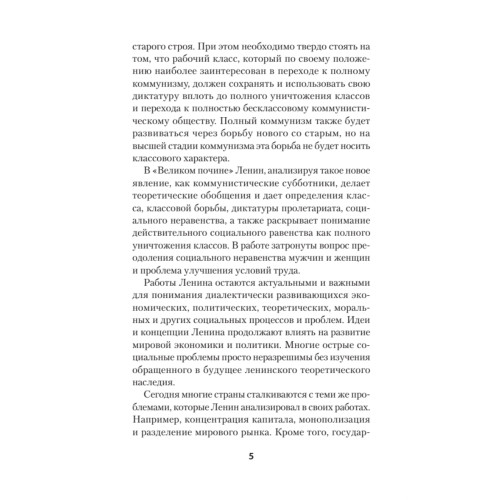 старого строя. При этом необходимо твердо стоять на том, что рабочий класс, который по своему положению наиболее заинтересован в переходе к полному коммунизму, должен сохранять и использовать свою диктатуру вплоть до полного уничтожения классов и перехода к полностью бесклассовому коммунистическому обществу. Полный коммунизм также будет развиваться через борьбу нового со старым, но на высшей стадии коммунизма эта борьба не будет носить классового характера.

В «Великом почине» Ленин, анализируя такое новое явление, как коммунистические субботники, делает теоретические обобщения и дает определения класса, классовой борьбы, диктатуры пролетариата, социального неравенства, а также раскрывает понимание действительного социального равенства как полного уничтожения классов. В работе затронуты вопрос преодоления социального неравенства мужчин и женщин и проблема улучшения условий труда.

Работы Ленина остаются актуальными и важными для понимания диалектически развивающихся экономических, политических, теоретических, моральных и других социальных процессов и проблем. Идеи и концепции Ленина продолжают влиять на развитие мировой экономики и политики. Многие острые социальные проблемы просто неразрешимы без изучения обращенного в будущее ленинского теоретического наследия.

Сегодня многие страны сталкиваются с теми же проблемами, которые Ленин анализировал в своих работах. Например, концентрация капитала, монополизация и разделение мирового рынка. Кроме того, государ-

5